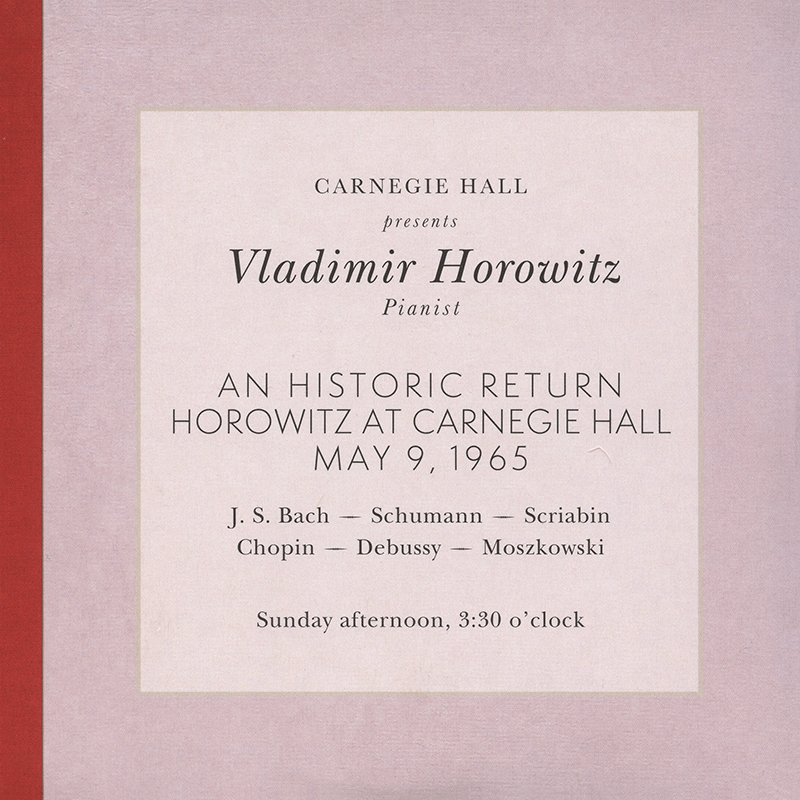 CARNEGIE HALL
presents
Vladimir Horowitz
Pianist

AN HISTORIC RETURN
HOROWITZ AT CARNEGIE HALL
MAY 9, 1965

J. S. Bach — Schumann — Scriabin
Chopin — Debussy — Moszkowski

Sunday afternoon, 3:30 o'clock